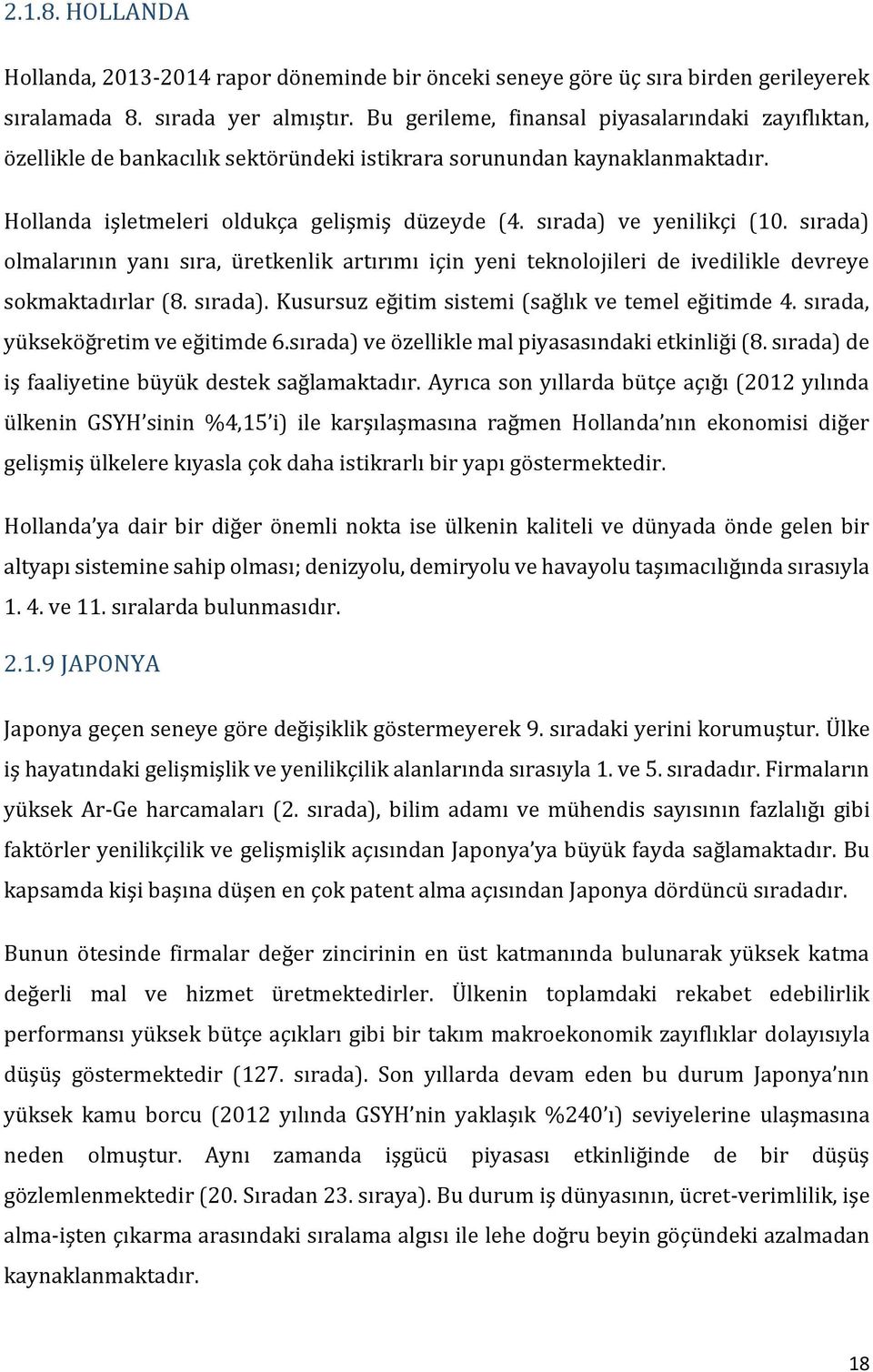 2.1.8. HOLLANDA

Hollanda, 2013-2014 rapor döneminde bir önceki seneye göre üç sıra birden gerileyerek sıralamada 8. sırada yer almıştır. Bu gerileme, finansal piyasalarındaki zayıflıktan, özellikle de bankacılık sektöründeki istikrara sorunundan kaynaklanmaktadır.

Hollanda işletmeleri oldukça gelişmiş düzeyde (4. sırada) ve yenilikçi (10. sırada) olmalarının yanı sıra, üretkenlik artırımı için yeni teknolojileri de ivedilikle devreye sokmaktadırlar (8. sırada). Kusursuz eğitim sistemi (sağlık ve temel eğitimde 4. sırada, yükseköğretim ve eğitimde 6.sırada) ve özellikle mal piyasasındaki etkinliği (8. sırada) de iş faaliyetine büyük destek sağlamaktadır. Ayrıca son yıllarda bütçe açığı (2012 yılında ülkenin GSYH'sinin %4,15'i) ile karşılaşmasına rağmen Hollanda'nın ekonomisi diğer gelişmiş ülkelere kıyasla çok daha istikrarlı bir yapı göstermektedir.

Hollanda'ya dair bir diğer önemli nokta ise ülkenin kaliteli ve dünyada önde gelen bir altyapı sistemine sahip olması; denizyolu, demiryolu ve havayolu taşımacılığında sırasıyla 1. 4. ve 11. sıralarda bulunmasıdır.

2.1.9 JAPONYA

Japonya geçen seneye göre değişiklik göstermeyerek 9. sıradaki yerini korumuştur. Ülke iş hayatındaki gelişmişlik ve yenilikçilik alanlarında sırasıyla 1. ve 5. sıradadır. Firmaların yüksek Ar-Ge harcamaları (2. sırada), bilim adamı ve mühendis sayısının fazlalığı gibi faktörler yenilikçilik ve gelişmişlik açısından Japonya'ya büyük fayda sağlamaktadır. Bu kapsamda kişi başına düşen en çok patent alma açısından Japonya dördüncü sıradadır.

Bunun ötesinde firmalar değer zincirinin en üst katmanında bulunarak yüksek katma değerli mal ve hizmet üretmektedirler. Ülkenin toplamdaki rekabet edebilirlik performansı yüksek bütçe açıkları gibi bir takım makroekonomik zayıflıklar dolayısıyla düşüş göstermektedir (127. sırada). Son yıllarda devam eden bu durum Japonya'nın yüksek kamu borcu (2012 yılında GSYH'nin yaklaşık %240'ı) seviyelerine ulaşmasına neden olmuştur. Aynı zamanda işgücü piyasası etkinliğinde de bir düşüş gözlemlenmektedir (20. Sıradan 23. sıraya). Bu durum iş dünyasının, ücret-verimlilik, işe alma-işten çıkarma arasındaki sıralama algısı ile lehe doğru beyin göçündeki azalmadan kaynaklanmaktadır.

18